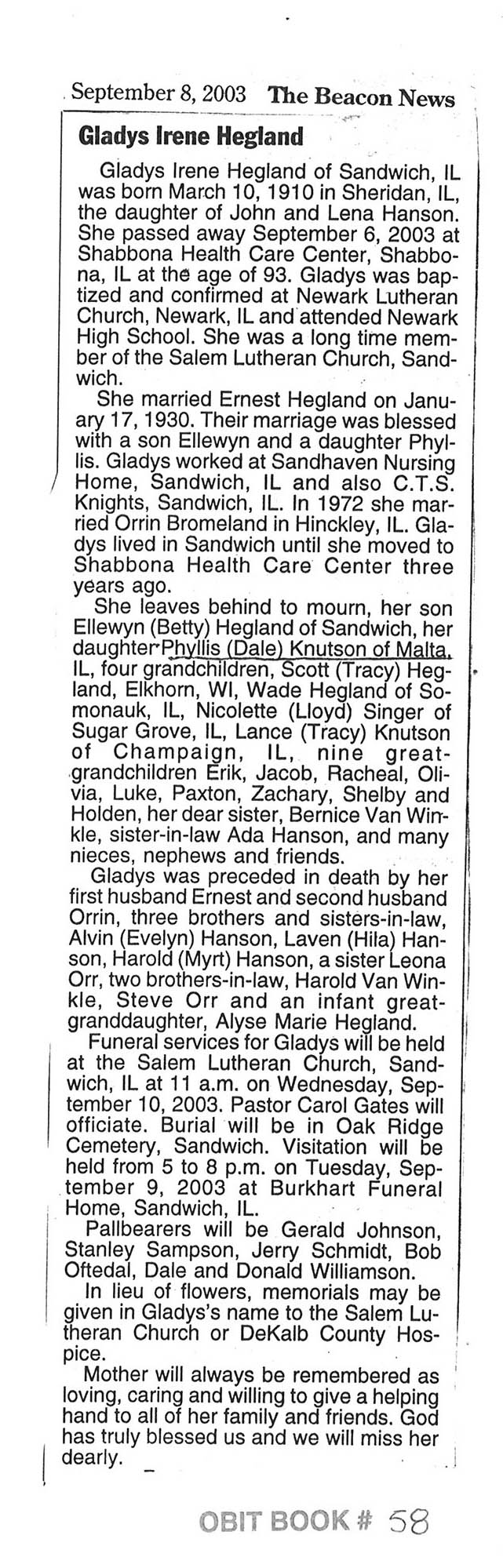 September 8, 2003 The Beacon News

Gladys Irene Hegland

Gladys Irene Hegland of Sandwich, IL was born March 10, 1910 in Sheridan, IL, the daughter of John and Lena Hanson. She passed away September 6, 2003 at Shabbona Health Care Center, Shabbona, IL at the age of 93. Gladys was baptized and confirmed at Newark Lutheran Church, Newark, IL and attended Newark High School. She was a long time member of the Salem Lutheran Church, Sandwich.

She married Ernest Hegland on January 17, 1930. Their marriage was blessed with a son Ellewyn and a daughter Phyllis. Gladys worked at Sandhaven Nursing Home, Sandwich, IL and also C.T.S. Knights, Sandwich, IL. In 1972 she married Orrin Bromeland in Hinckley, IL. Gladys lived in Sandwich until she moved to Shabbona Health Care Center three years ago.

She leaves behind to mourn, her son Ellewyn (Betty) Hegland of Sandwich, her daughter Phyllis (Dale) Knutson of Malta, IL, four grandchildren, Scott (Tracy) Hegland, Elkhorn, WI, Wade Hegland of Somonauk, IL, Nicolette (Lloyd) Singer of Sugar Grove, IL, Lance (Tracy) Knutson of Champaign, IL, nine great-grandchildren Erik, Jacob, Racheal, Olivia, Luke, Paxton, Zachary, Shelby and Holden, her dear sister, Bernice Van Winkle, sister-in-law Ada Hanson, and many nieces, nephews and friends.

Gladys was preceded in death by her first husband Ernest and second husband Orrin, three brothers and sisters-in-law, Alvin (Evelyn) Hanson, Laven (Hila) Hanson, Harold (Myrt) Hanson, a sister Leona Orr, two brothers-in-law, Harold Van Winkle, Steve Orr and an infant great-granddaughter, Alyse Marie Hegland.

Funeral services for Gladys will be held at the Salem Lutheran Church, Sandwich, IL at 11 a.m. on Wednesday, September 10, 2003. Pastor Carol Gates will officiate. Burial will be in Oak Ridge Cemetery, Sandwich. Visitation will be held from 5 to 8 p.m. on Tuesday, September 9, 2003 at Burkhart Funeral Home, Sandwich, IL.

Pallbearers will be Gerald Johnson, Stanley Sampson, Jerry Schmidt, Bob Oftedal, Dale and Donald Williamson.

In lieu of flowers, memorials may be given in Gladys's name to the Salem Lutheran Church or DeKalb County Hospice.

Mother will always be remembered as loving, caring and willing to give a helping hand to all of her family and friends. God has truly blessed us and we will miss her dearly.

OBIT BOOK # 58